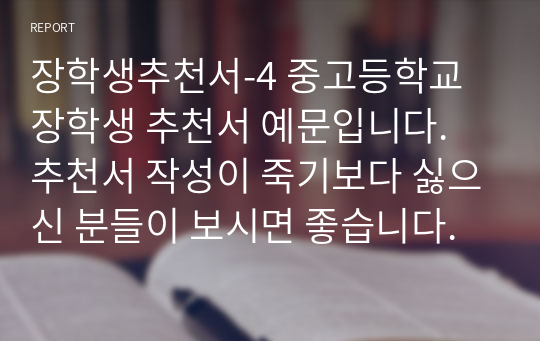 REPORT

장학생추천서-4 중고등학교 장학생 추천서 예문입니다. 추천서 작성이 죽기보다 싫으신 분들이 보시면 좋습니다.